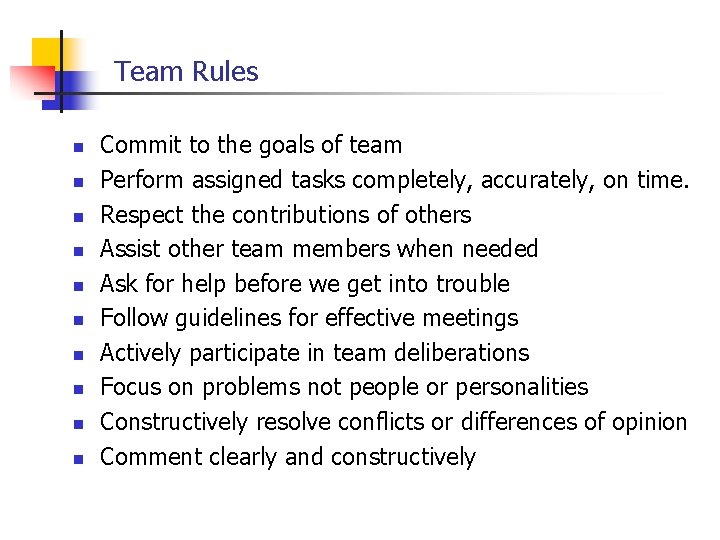 Team Rules

• Commit to the goals of team
• Perform assigned tasks completely, accurately, on time.
• Respect the contributions of others
• Assist other team members when needed
• Ask for help before we get into trouble
• Follow guidelines for effective meetings
• Actively participate in team deliberations
• Focus on problems not people or personalities
• Constructively resolve conflicts or differences of opinion
• Comment clearly and constructively